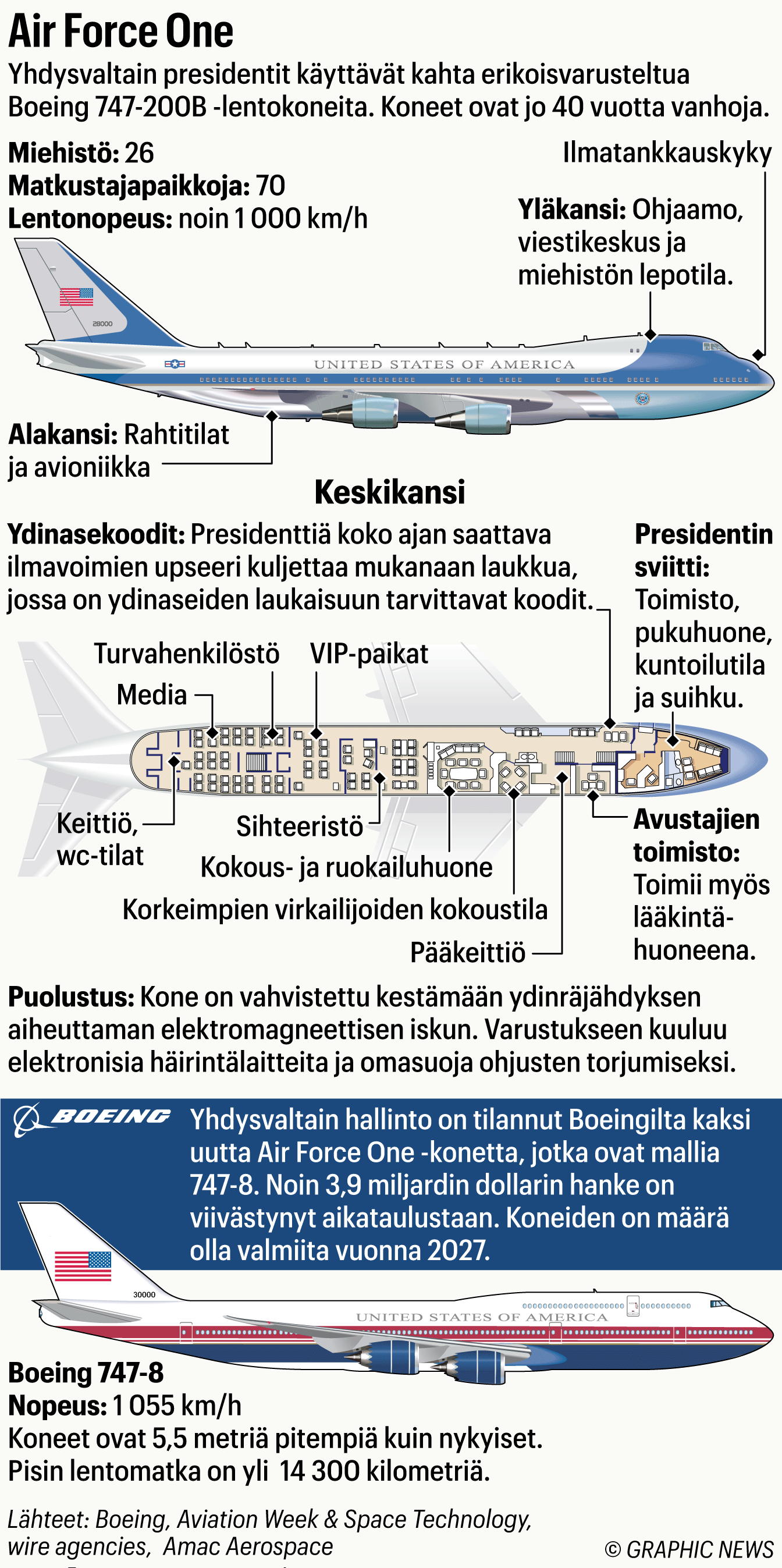 Air Force One

Yhdysvaltain presidentit käyttävät kahta erikoisvarusteltua Boeing 747-200B -lentokoneita. Koneet ovat jo 40 vuotta vanhoja.

Miehistö: 26
Matkustajapaikkoja: 70
Lentonopeus: noin 1 000 km/h

Ilmatankkauskyky

Yläkansi: Ohjaamo, viestikeskus ja miehistön lepotila.

28000

UNITED STATES OF AMERICA

Alakansi: Rahtitilat ja avioniikka

Keskikansi

Ydinasekoodit: Presidenttiä koko ajan saattava ilmavoimien upseeri kuljettaa mukanaan laukkua, jossa on ydinaseiden laukaisuun tarvittavat koodit.

Presidentin sviitti: Toimisto, pukuhuone, kuntoilutila ja suihku.

Turvahenkilöstö

VIP-paikat

Media

Keittiö, wc-tilat

Sihteeristö

Kokous- ja ruokailuhuone

Korkeimpien virkailijoiden kokoustila

Pääkeittiö

Avustajien toimisto: Toimii myös lääkintähuoneena.

Puolustus: Kone on vahvistettu kestämään ydinräjähdyksen aiheuttaman elektromagneettisen iskun. Varustukseen kuuluu elektronisia häirintälaitteita ja omasuoja ohjusten torjumiseksi.

BOEING

Yhdysvaltain hallinto on tilannut Boeingilta kaksi uutta Air Force One -konetta, jotka ovat mallia 747-8. Noin 3,9 miljardin dollarin hanke on viivästynyt aikataulustaan. Koneiden on määrä olla valmiita vuonna 2027.

30000

UNITED STATES OF AMERICA

Boeing 747-8
Nopeus: 1 055 km/h
Koneet ovat 5,5 metriä pitempiä kuin nykyiset.
Pisin lentomatka on yli 14 300 kilometriä.

Lähteet: Boeing, Aviation Week & Space Technology, wire agencies, Amac Aerospace

© GRAPHIC NEWS